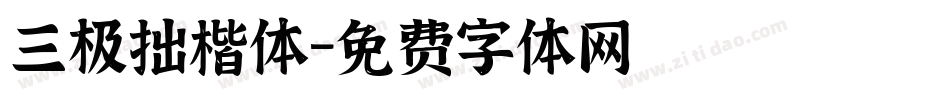 三极拙楷体-免费字体网

www.zitidao.com